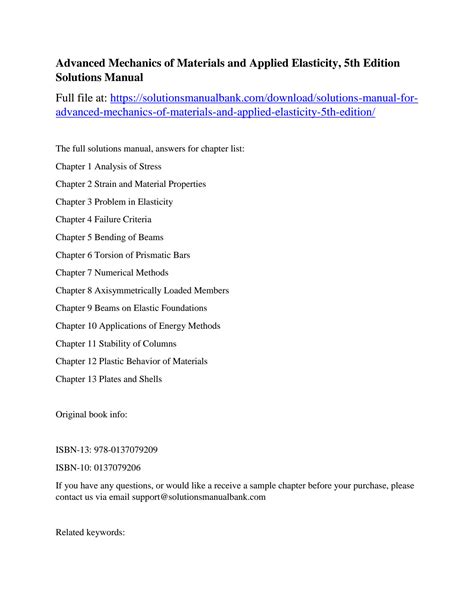 Advanced Mechanics of Materials and Applied Elasticity, 5th Edition Solutions Manual

Full file at: https://solutionsmanualbank.com/download/solutions-manual-for-advanced-mechanics-of-materials-and-applied-elasticity-5th-edition/

The full solutions manual, answers for chapter list:

Chapter 1 Analysis of Stress

Chapter 2 Strain and Material Properties

Chapter 3 Problem in Elasticity

Chapter 4 Failure Criteria

Chapter 5 Bending of Beams

Chapter 6 Torsion of Prismatic Bars

Chapter 7 Numerical Methods

Chapter 8 Axisymmetrically Loaded Members

Chapter 9 Beams on Elastic Foundations

Chapter 10 Applications of Energy Methods

Chapter 11 Stability of Columns

Chapter 12 Plastic Behavior of Materials

Chapter 13 Plates and Shells

Original book info:

ISBN-13: 978-0137079209

ISBN-10: 0137079206

If you have any questions, or would like a receive a sample chapter before your purchase, please contact us via email support@solutionsmanualbank.com

Related keywords: